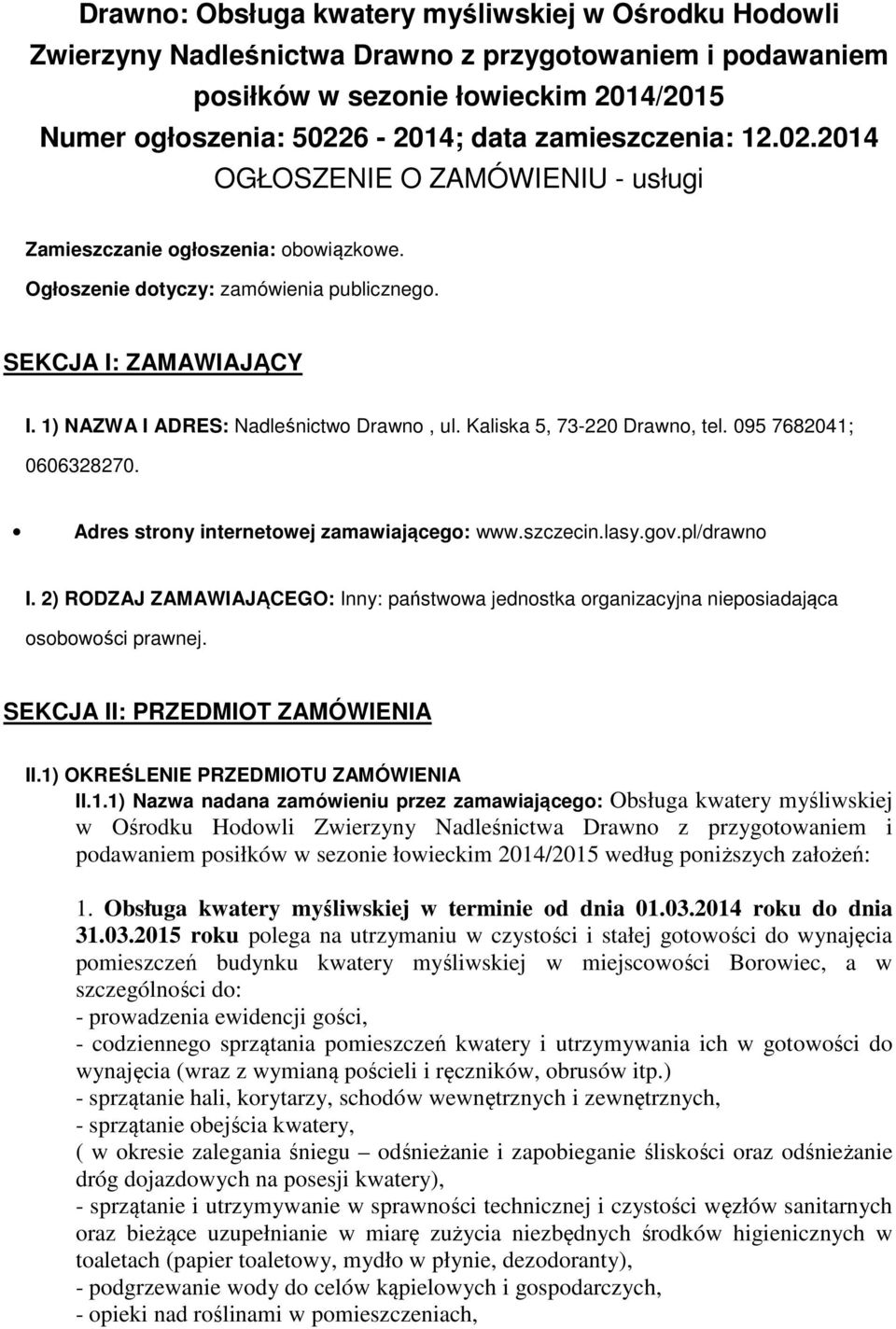 Drawno: Obsługa kwatery myśliwskiej w Ośrodku Hodowli Zwierzyny Nadleśnictwa Drawno z przygotowaniem i podawaniem posiłków w sezonie łowieckim 2014/2015
Numer ogłoszenia: 50226 - 2014; data zamieszczenia: 12.02.2014
OGŁOSZENIE O ZAMÓWIENIU - usługi

Zamieszczanie ogłoszenia: obowiązkowe.

Ogłoszenie dotyczy: zamówienia publicznego.

SEKCJA I: ZAMAWIAJĄCY

I. 1) NAZWA I ADRES: Nadleśnictwo Drawno , ul. Kaliska 5, 73-220 Drawno, tel. 095 7682041; 0606328270.

• Adres strony internetowej zamawiającego: www.szczecin.lasy.gov.pl/drawno

I. 2) RODZAJ ZAMAWIAJĄCEGO: Inny: państwowa jednostka organizacyjna nieposiadająca osobowości prawnej.

SEKCJA II: PRZEDMIOT ZAMÓWIENIA

II.1) OKREŚLENIE PRZEDMIOTU ZAMÓWIENIA

II.1.1) Nazwa nadana zamówieniu przez zamawiającego: Obsługa kwatery myśliwskiej w Ośrodku Hodowli Zwierzyny Nadleśnictwa Drawno z przygotowaniem i podawaniem posiłków w sezonie łowieckim 2014/2015 według poniższych założeń:

1. Obsługa kwatery myśliwskiej w terminie od dnia 01.03.2014 roku do dnia 31.03.2015 roku polega na utrzymaniu w czystości i stałej gotowości do wynajęcia pomieszczeń budynku kwatery myśliwskiej w miejscowości Borowiec, a w szczególności do:
- prowadzenia ewidencji gości,
- codziennego sprzątania pomieszczeń kwatery i utrzymywania ich w gotowości do wynajęcia (wraz z wymianą pościeli i ręczników, obrusów itp.)
- sprzątanie hali, korytarzy, schodów wewnętrznych i zewnętrznych,
- sprzątanie obejścia kwatery,
( w okresie zalegania śniegu – odśnieżanie i zapobieganie śliskości oraz odśnieżanie dróg dojazdowych na posesji kwatery),
- sprzątanie i utrzymywanie w sprawności technicznej i czystości węzłów sanitarnych oraz bieżące uzupełnianie w miarę zużycia niezbędnych środków higienicznych w toaletach (papier toaletowy, mydło w płynie, dezodoranty),
- podgrzewanie wody do celów kąpielowych i gospodarczych,
- opieki nad roślinami w pomieszczeniach,